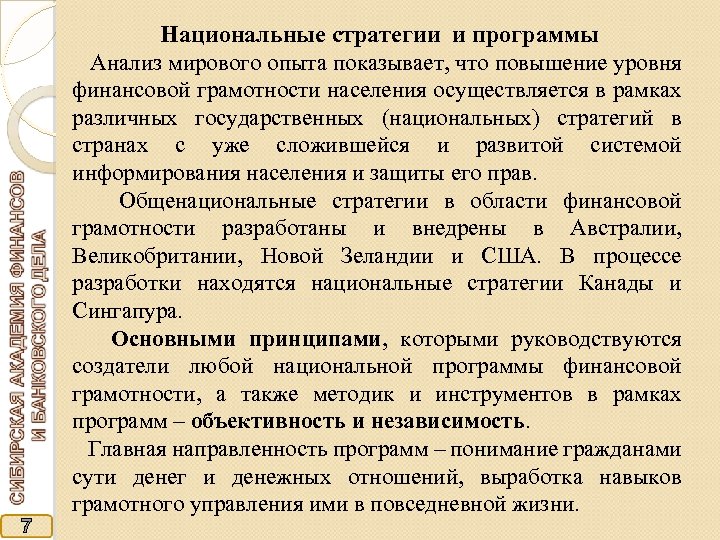 Национальные стратегии и программы

Анализ мирового опыта показывает, что повышение уровня финансовой грамотности населения осуществляется в рамках различных государственных (национальных) стратегий в странах с уже сложившейся и развитой системой информирования населения и защиты его прав.

Общенациональные стратегии в области финансовой грамотности разработаны и внедрены в Австралии, Великобритании, Новой Зеландии и США. В процессе разработки находятся национальные стратегии Канады и Сингапура.

Основными принципами, которыми руководствуются создатели любой национальной программы финансовой грамотности, а также методик и инструментов в рамках программ – объективность и независимость.

Главная направленность программ – понимание гражданами сути денег и денежных отношений, выработка навыков грамотного управления ими в повседневной жизни.

СИБИРСКАЯ АКАДЕМИЯ ФИНАНСОВ И БАНКОВСКОГО ДЕЛА

7